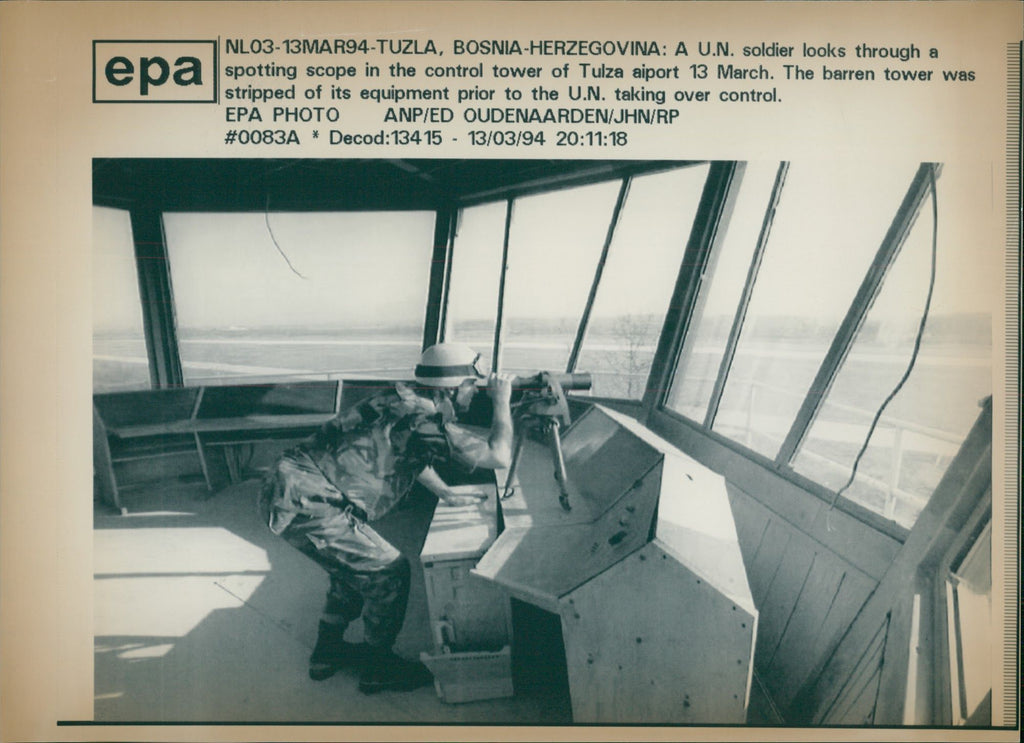 epa

NL03-13MAR94-TUZLA, BOSNIA-HERZEGOVINA: A U.N. soldier looks through a spotting scope in the control tower of Tulza aiport 13 March. The barren tower was stripped of its equipment prior to the U.N. taking over control.
EPA PHOTO ANP/ED OUDENAARDEN/JHN/RP
#0083A * Decod:13415 - 13/03/94 20:11:18